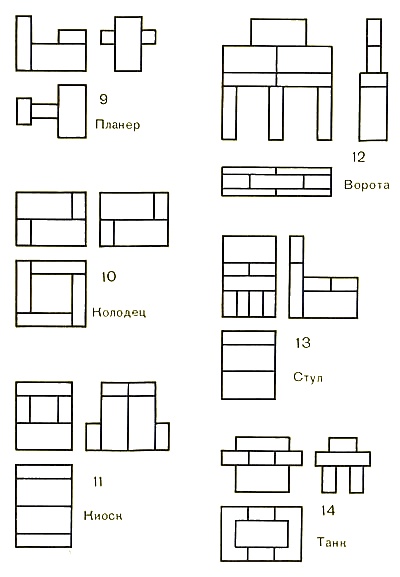 9
Планер

10
Колодец

11
Киоск

12
Ворота

13
Стул

14
Танк